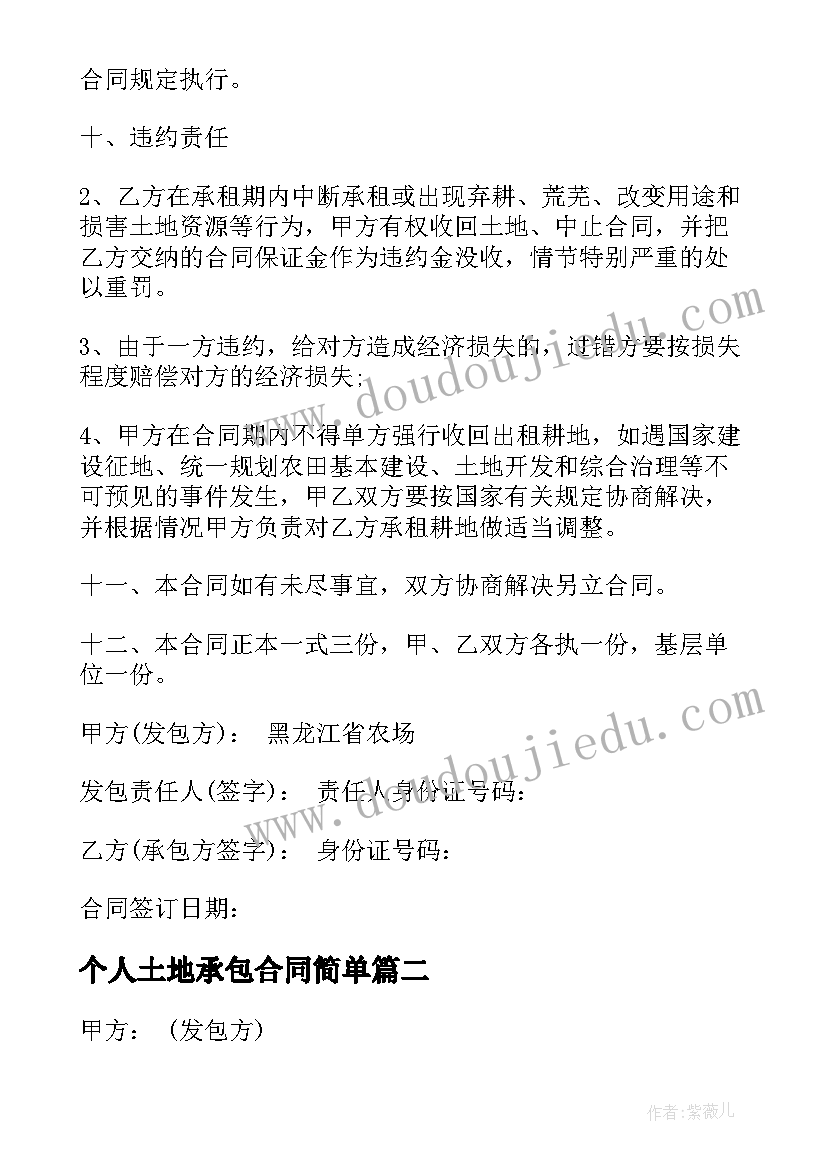 合同规定执行。

十、违约责任

2、乙方在承租期内中断承租或出现弃耕、荒芜、改变用途和损害土地资源等行为，甲方有权收回土地、中止合同，并把乙方交纳的合同保证金作为违约金没收，情节特别严重的处以重罚。

3、由于一方违约，给对方造成经济损失的，过错方要按损失程度赔偿对方的经济损失;

4、甲方在合同期内不得单方强行收回出租耕地，如遇国家建设征地、统一规划农田基本建设、土地开发和综合治理等不可预见的事件发生，甲乙双方要按国家有关规定协商解决，并根据情况甲方负责对乙方承租耕地做适当调整。

十一、本合同如有未尽事宜，双方协商解决另立合同。

十二、本合同正本一式三份，甲、乙双方各执一份，基层单位一份。

甲方(发包方)： 黑龙江省农场

发包责任人(签字)： 责任人身份证号码:

乙方(承包方签字)： 身份证号码:

合同签订日期:

个人土地承包合同简单篇二

甲方： (发包方)

www.doudoujiedu.com

www.doudoujiedu.com

作者:紫薇儿